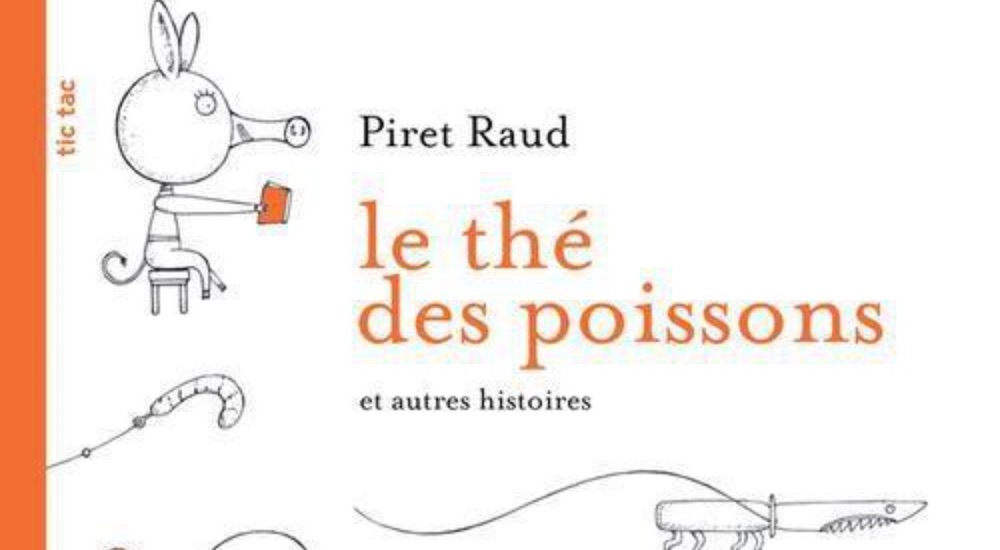 tic tac

Piret Raud

le thé des poissons

et autres histoires